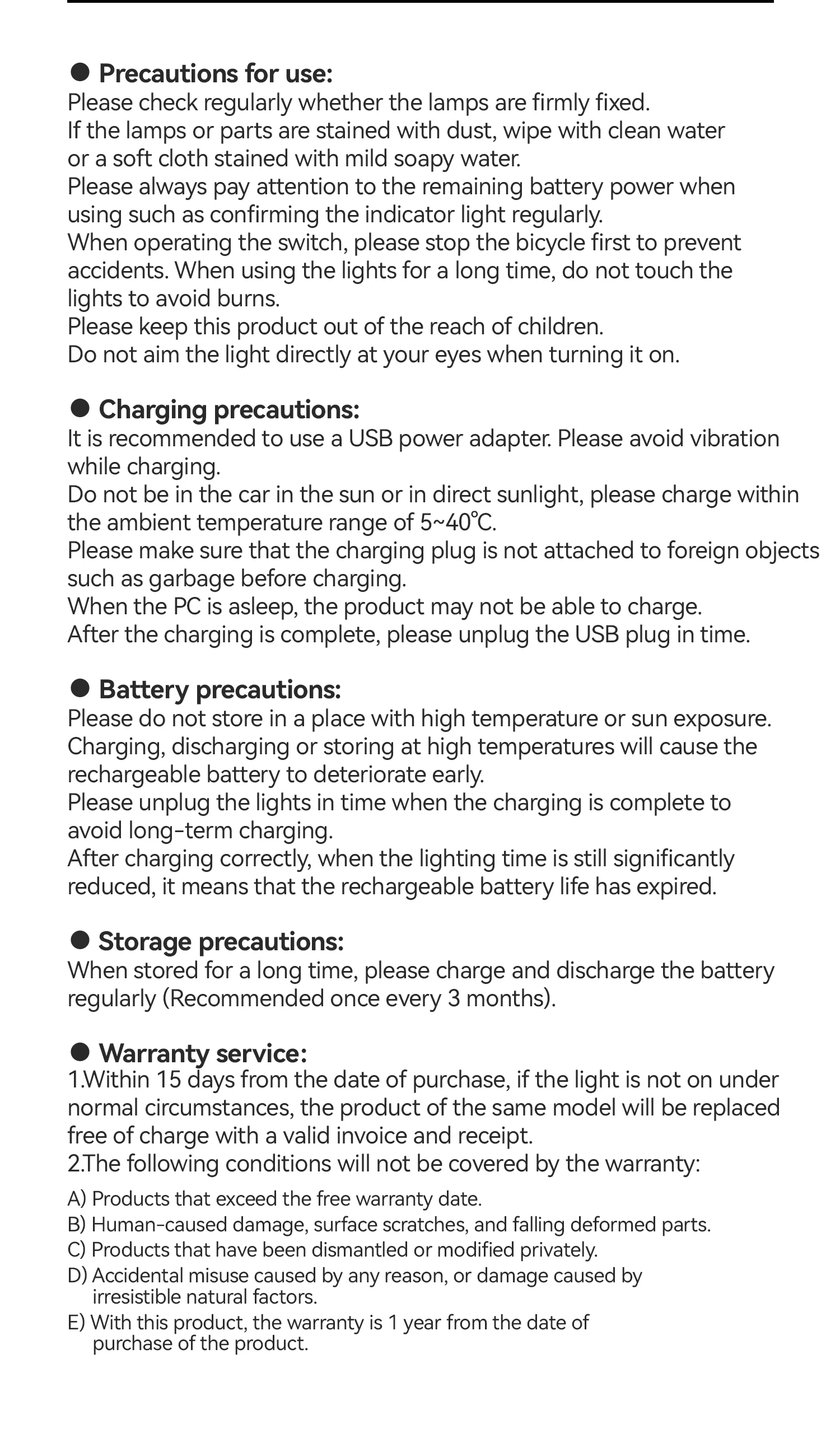 ● Precautions for use:
Please check regularly whether the lamps are firmly fixed.
If the lamps or parts are stained with dust, wipe with clean water or a soft cloth stained with mild soapy water.
Please always pay attention to the remaining battery power when using such as confirming the indicator light regularly.
When operating the switch, please stop the bicycle first to prevent accidents. When using the lights for a long time, do not touch the lights to avoid burns.
Please keep this product out of the reach of children.
Do not aim the light directly at your eyes when turning it on.

● Charging precautions:
It is recommended to use a USB power adapter. Please avoid vibration while charging.
Do not be in the car in the sun or in direct sunlight, please charge within the ambient temperature range of 5~40℃.
Please make sure that the charging plug is not attached to foreign objects such as garbage before charging.
When the PC is asleep, the product may not be able to charge.
After the charging is complete, please unplug the USB plug in time.

● Battery precautions:
Please do not store in a place with high temperature or sun exposure.
Charging, discharging or storing at high temperatures will cause the rechargeable battery to deteriorate early.
Please unplug the lights in time when the charging is complete to avoid long-term charging.
After charging correctly, when the lighting time is still significantly reduced, it means that the rechargeable battery life has expired.

● Storage precautions:
When stored for a long time, please charge and discharge the battery regularly (Recommended once every 3 months).

● Warranty service:
1.Within 15 days from the date of purchase, if the light is not on under normal circumstances, the product of the same model will be replaced free of charge with a valid invoice and receipt.
2.The following conditions will not be covered by the warranty:
A) Products that exceed the free warranty date.
B) Human-caused damage, surface scratches, and falling deformed parts.
C) Products that have been dismantled or modified privately.
D) Accidental misuse caused by any reason, or damage caused by irresistible natural factors.
E) With this product, the warranty is 1 year from the date of purchase of the product.